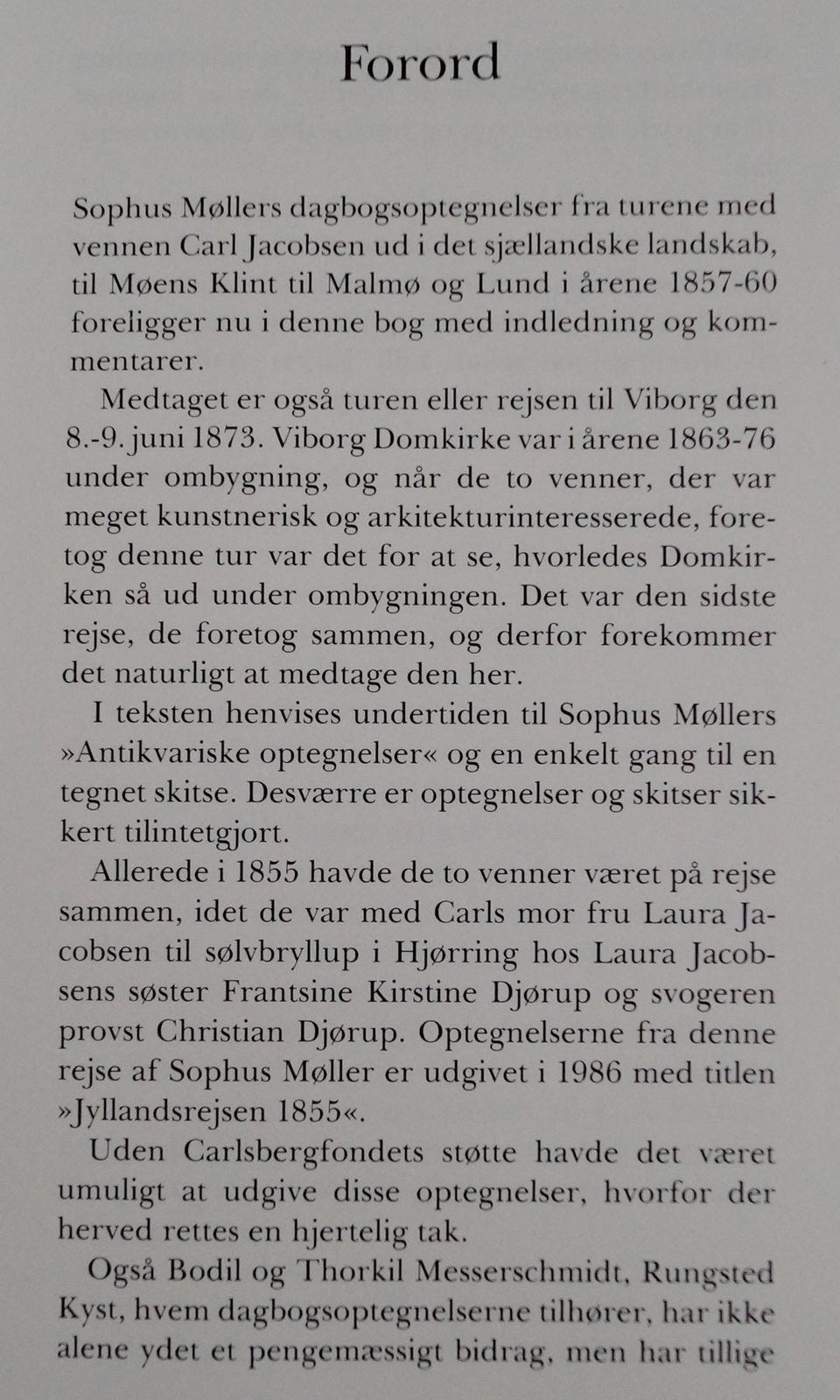 Forord

Sophus Møllers dagbogsoptegnelser fra turene med vennen Carl Jacobsen ud i det sjællandske landskab, til Møens Klint til Malmø og Lund i årene 1857-60 foreligger nu i denne bog med indledning og kommentarer.

Medtaget er også turen eller rejsen til Viborg den 8.-9. juni 1873. Viborg Domkirke var i årene 1863-76 under ombygning, og når de to venner, der var meget kunstnerisk og arkitekturinteresserede, foretog denne tur var det for at se, hvorledes Domkirken så ud under ombygningen. Det var den sidste rejse, de foretog sammen, og derfor forekommer det naturligt at medtage den her.

I teksten henvises undertiden til Sophus Møllers »Antikvariske optegnelser« og en enkelt gang til en tegnet skitse. Desværre er optegnelser og skitser sikkert tilintetgjort.

Allerede i 1855 havde de to venner været på rejse sammen, idet de var med Carls mor fru Laura Jacobsen til sølvbryllup i Hjørring hos Laura Jacobsens søster Frantsine Kirstine Djørup og svogeren provst Christian Djørup. Optegnelserne fra denne rejse af Sophus Møller er udgivet i 1986 med titlen »Jyllandsrejsen 1855«.

Uden Carlsbergfondets støtte havde det været umuligt at udgive disse optegnelser, hvorfor der herved rettes en hjertelig tak.

Også Bodil og Thorkil Messerschmidt, Rungsted Kyst, hvem dagbogsoptegnelserne tilhører, har ikke alene ydet et pengemæssigt bidrag, men har tillige